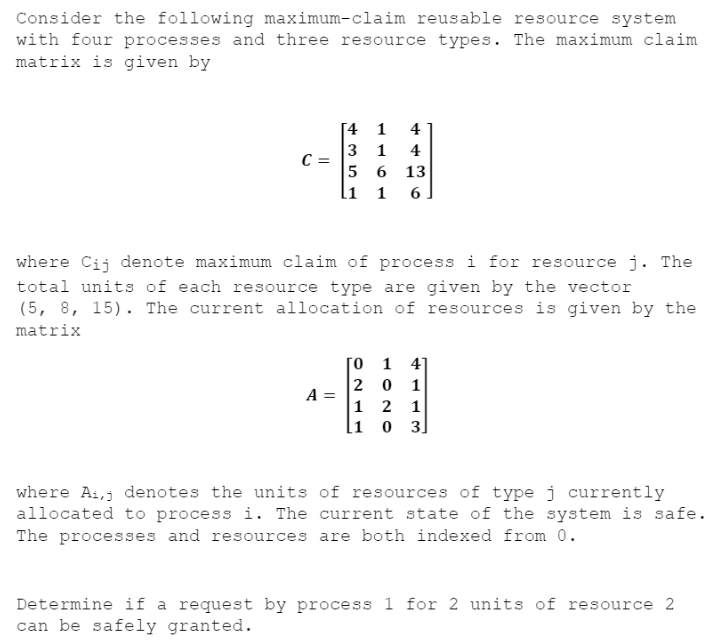 Consider the following maximum-claim reusable resource system with four processes and three resource types. The maximum claim matrix is given by

$C = \begin{bmatrix} 4 & 1 & 4 \\ 3 & 1 & 4 \\ 5 & 6 & 13 \\ 1 & 1 & 6 \end{bmatrix}$

where $C_{ij}$ denote maximum claim of process i for resource j. The total units of each resource type are given by the vector (5, 8, 15). The current allocation of resources is given by the matrix

$A = \begin{bmatrix} 0 & 1 & 4 \\ 2 & 0 & 1 \\ 1 & 2 & 1 \\ 1 & 0 & 3 \end{bmatrix}$

where $A_{i,j}$ denotes the units of resources of type j currently allocated to process i. The current state of the system is safe. The processes and resources are both indexed from 0.

Determine if a request by process 1 for 2 units of resource 2 can be safely granted.